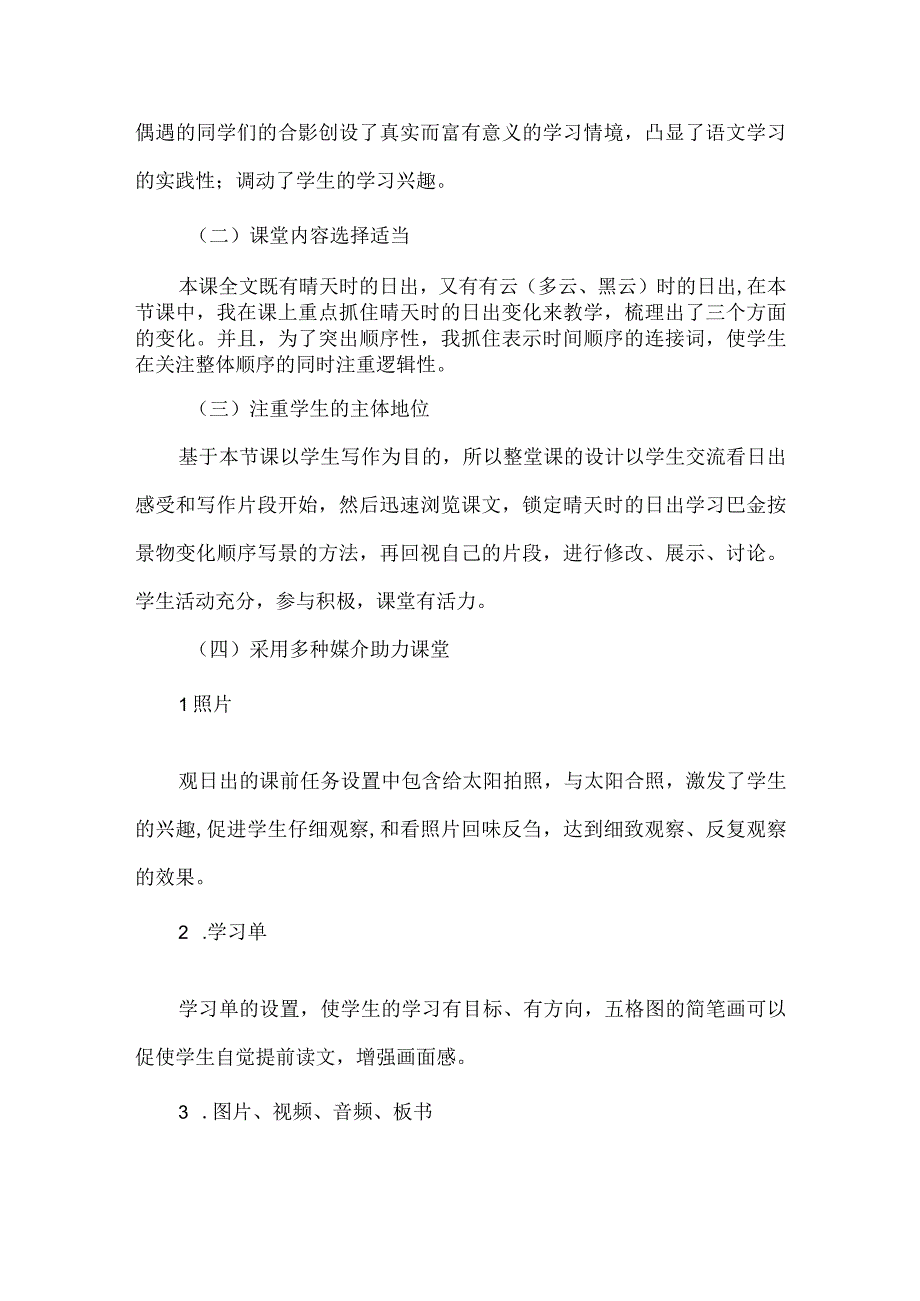 偶遇的同学们的合影创设了真实而富有意义的学习情境，凸显了语文学习的实践性；调动了学生的学习兴趣。

（二）课堂内容选择适当

本课全文既有晴天时的日出，又有有云（多云、黑云）时的日出,在本节课中，我在课上重点抓住晴天时的日出变化来教学，梳理出了三个方面的变化。并且，为了突出顺序性，我抓住表示时间顺序的连接词，使学生在关注整体顺序的同时注重逻辑性。

（三）注重学生的主体地位

基于本节课以学生写作为目的，所以整堂课的设计以学生交流看日出感受和写作片段开始，然后迅速浏览课文，锁定晴天时的日出学习巴金按景物变化顺序写景的方法，再回视自己的片段，进行修改、展示、讨论。学生活动充分，参与积极，课堂有活力。

（四）采用多种媒介助力课堂

1照片

观日出的课前任务设置中包含给太阳拍照，与太阳合照，激发了学生的兴趣,促进学生仔细观察,和看照片回味反刍，达到细致观察、反复观察的效果。

2 .学习单

学习单的设置，使学生的学习有目标、有方向，五格图的简笔画可以促使学生自觉提前读文，增强画面感。

3 .图片、视频、音频、板书